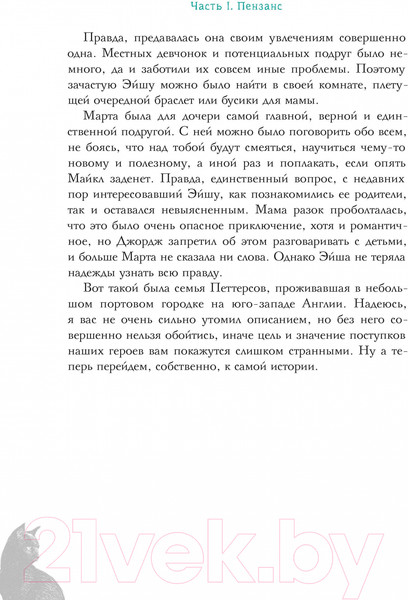 Часть I. Пензанс

Правда, предавалась она своим увлечениям совершенно одна. Местных девчонок и потенциальных подруг было немного, да и заботили их совсем иные проблемы. Поэтому зачастую Эйшу можно было найти в своей комнате, плетущей очередной браслет или бусики для мамы.

Марта была для дочери самой главной, верной и единственной подругой. С ней можно было поговорить обо всем, не боясь, что над тобой будут смеяться, научиться чему-то новому и полезному, а иной раз и поплакать, если опять Майкл заденет. Правда, единственный вопрос, с недавних пор интересовавший Эйшу, как познакомились ее родители, так и оставался невыясненным. Мама разок проболталась, что это было очень опасное приключение, хотя и романтичное, но Джордж запретил об этом разговаривать с детьми, и больше Марта не сказала ни слова. Однако Эйша не теряла надежды узнать всю правду.

Вот такой была семья Петтерсов, проживавшая в небольшом портовом городке на юго-западе Англии. Надеюсь, я вас не очень сильно утомил описанием, но без него совершенно нельзя обойтись, иначе цель и значение поступков наших героев вам покажутся слишком странными. Ну а теперь перейдем, собственно, к самой истории.

21vek.by